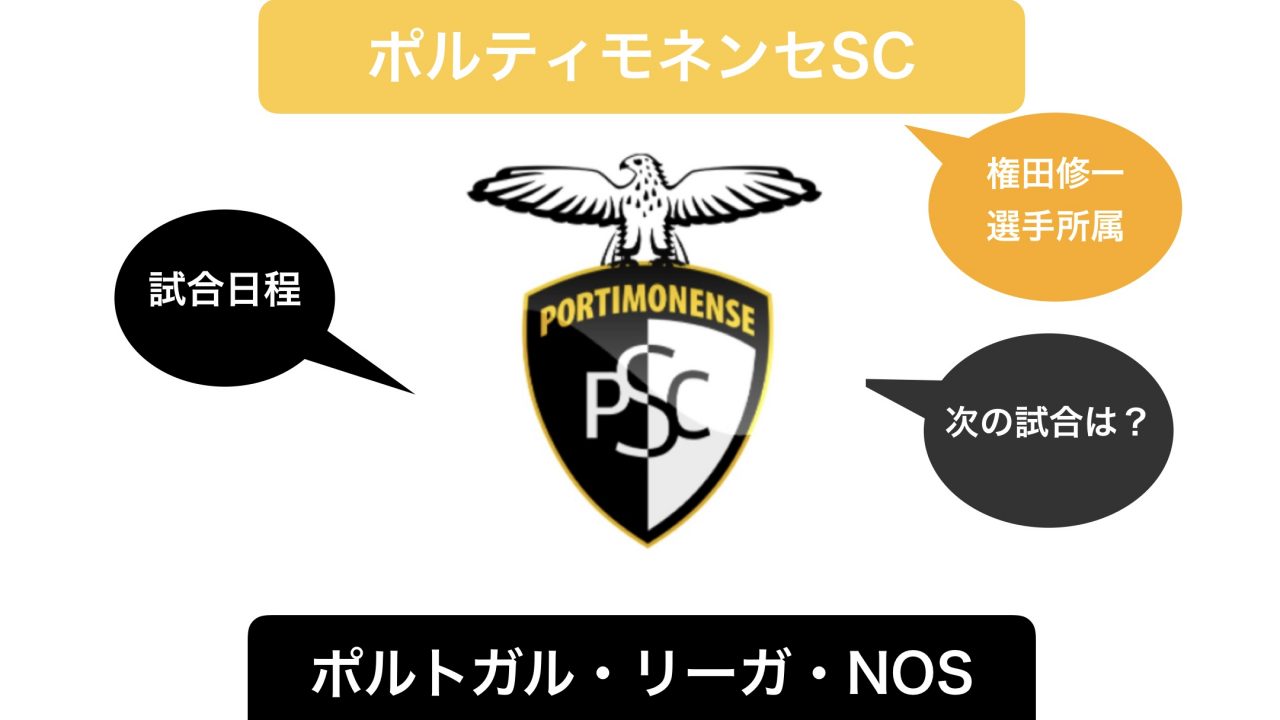 ポルティモネンセSC

権田修一
選手所属

試合日程

PORTIMONENSE
PSC

次の試合は？

ポルトガル・リーガ・NOS